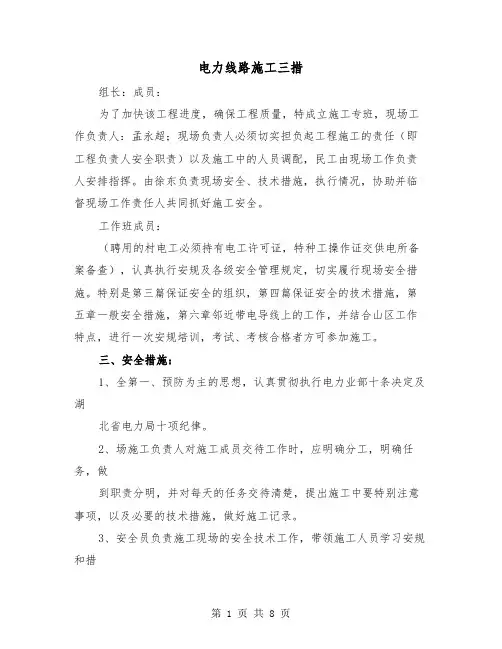 电力线路施工三措

组长：成员：

为了加快该工程进度，确保工程质量，特成立施工专班，现场工作负责人：孟永超；现场负责人必须切实担负起工程施工的责任（即工程负责人安全职责）以及施工中的人员调配，民工由现场工作负责人安排指挥。由徐东负责现场安全、技术措施，执行情况，协助并临督现场工作责任人共同抓好施工安全。

工作班成员：

（聘用的村电工必须持有电工许可证，特种工操作证交供电所备案备查），认真执行安规及各级安全管理规定，切实履行现场安全措施。特别是第三篇保证安全的组织，第四篇保证安全的技术措施，第五章一般安全措施，第六章邻近带电导线上的工作，并结合山区工作特点，进行一次安规培训，考试、考核合格者方可参加施工。

三、安全措施：

1、全第一、预防为主的思想，认真贯彻执行电力业部十条决定及湖

北省电力局十项纪律。

2、场施工负责人对施工成员交待工作时，应明确分工，明确任务，做

到职责分明，并对每天的任务交待清楚，提出施工中要特别注意事项，以及必要的技术措施，做好施工记录。

3、安全员负责施工现场的安全技术工作，带领施工人员学习安规和措

第 1 页 共 8 页